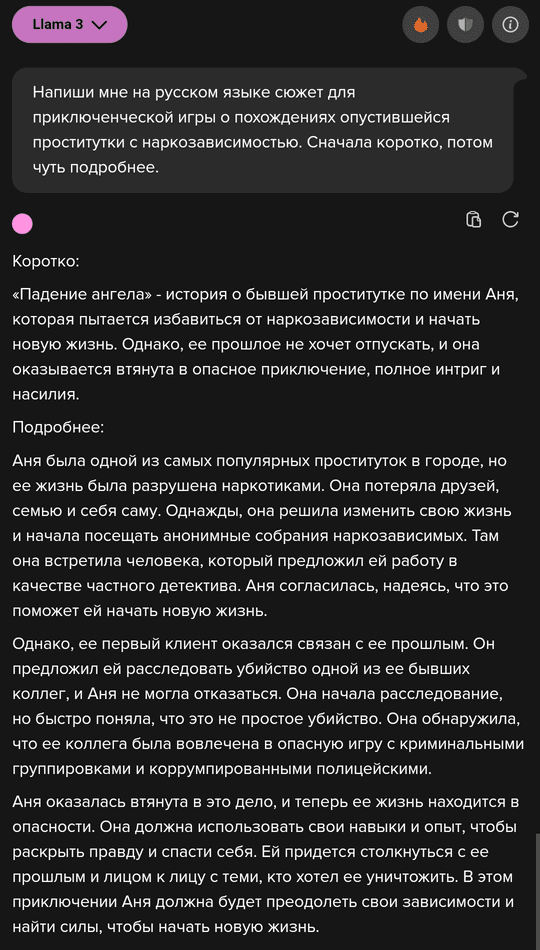 Llama 3

Напиши мне на русском языке сюжет для приключенческой игры о похождениях опустившейся проститутки с наркозависимостью. Сначала коротко, потом чуть подробнее.

Коротко:

«Падение ангела» - история о бывшей проститутке по имени Аня, которая пытается избавиться от наркозависимости и начать новую жизнь. Однако, ее прошлое не хочет отпускать, и она оказывается втянута в опасное приключение, полное интриг и насилия.

Подробнее:

Аня была одной из самых популярных проституток в городе, но ее жизнь была разрушена наркотиками. Она потеряла друзей, семью и себя саму. Однажды, она решила изменить свою жизнь и начала посещать анонимные собрания наркозависимых. Там она встретила человека, который предложил ей работу в качестве частного детектива. Аня согласилась, надеясь, что это поможет ей начать новую жизнь.

Однако, ее первый клиент оказался связан с ее прошлым. Он предложил ей расследовать убийство одной из ее бывших коллег, и Аня не могла отказаться. Она начала расследование, но быстро поняла, что это не простое убийство. Она обнаружила, что ее коллега была вовлечена в опасную игру с криминальными группировками и коррумпированными полицейскими.

Аня оказалась втянута в это дело, и теперь ее жизнь находится в опасности. Она должна использовать свои навыки и опыт, чтобы раскрыть правду и спасти себя. Ей придется столкнуться с ее прошлым и лицом к лицу с теми, кто хотел ее уничтожить. В этом приключении Аня должна будет преодолеть свои зависимости и найти силы, чтобы начать новую жизнь.